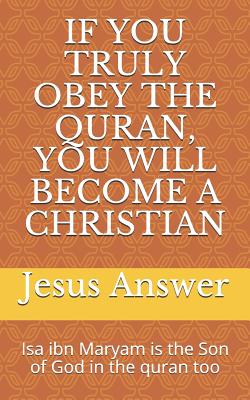 IF YOU TRULY OBEY THE QURAN, YOU WILL BECOME A CHRISTIAN

Jesus Answer

Isa ibn Maryam is the Son of God in the quran too